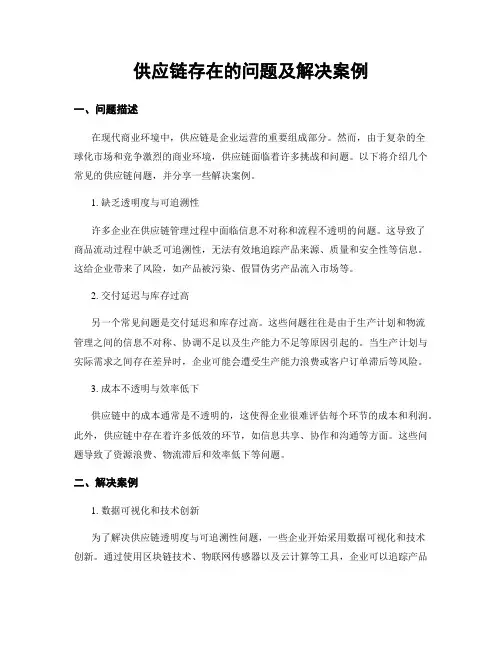 供应链存在的问题及解决案例

一、问题描述

在现代商业环境中，供应链是企业运营的重要组成部分。然而，由于复杂的全球化市场和竞争激烈的商业环境，供应链面临着许多挑战和问题。以下将介绍几个常见的供应链问题，并分享一些解决案例。

1. 缺乏透明度与可追溯性

许多企业在供应链管理过程中面临信息不对称和流程不透明的问题。这导致了商品流动过程中缺乏可追溯性，无法有效地追踪产品来源、质量和安全性等信息。这给企业带来了风险，如产品被污染、假冒伪劣产品流入市场等。

2. 交付延迟与库存过高

另一个常见问题是交付延迟和库存过高。这些问题往往是由于生产计划和物流管理之间的信息不对称、协调不足以及生产能力不足等原因引起的。当生产计划与实际需求之间存在差异时，企业可能会遭受生产能力浪费或客户订单滞后等风险。

3. 成本不透明与效率低下

供应链中的成本通常是不透明的，这使得企业很难评估每个环节的成本和利润。此外，供应链中存在着许多低效的环节，如信息共享、协作和沟通等方面。这些问题导致了资源浪费、物流滞后和效率低下等问题。

二、解决案例

1. 数据可视化和技术创新

为了解决供应链透明度与可追溯性问题，一些企业开始采用数据可视化和技术创新。通过使用区块链技术、物联网传感器以及云计算等工具，企业可以追踪产品